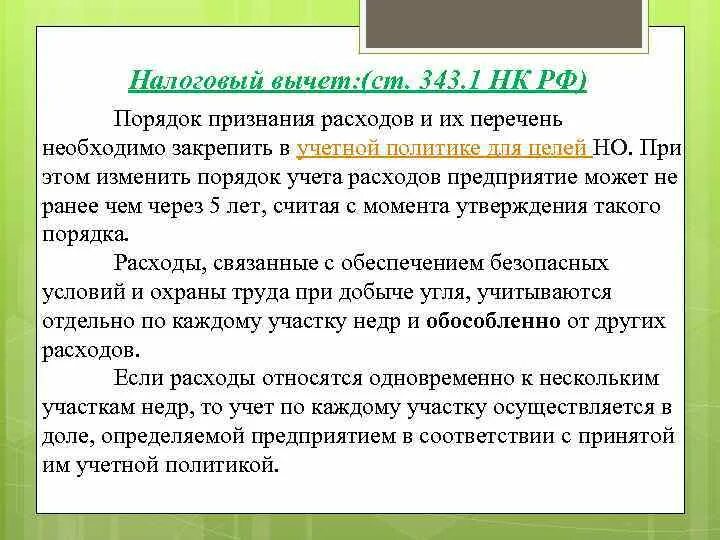 Налоговый вычет:(ст. 343.1 НК РФ)

Порядок признания расходов и их перечень необходимо закрепить в учетной политике для целей НО. При этом изменить порядок учета расходов предприятие может не ранее чем через 5 лет, считая с момента утверждения такого порядка.

Расходы, связанные с обеспечением безопасных условий и охраны труда при добыче угля, учитываются отдельно по каждому участку недр и обособленно от других расходов.

Если расходы относятся одновременно к нескольким участкам недр, то учет по каждому участку осуществляется в доле, определяемой предприятием в соответствии с принятой им учетной политикой.